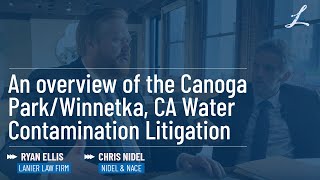 L

An overview of the Canoga Park/Winnetka, CA Water Contamination Litigation

RYAN ELLIS
LANIER LAW FIRM

CHRIS NIDEL
NIDEL & NACE